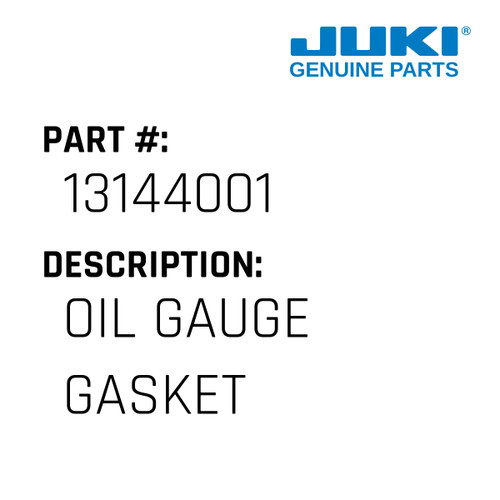 JUKI®
GENUINE PARTS

PART #:
13144001

DESCRIPTION:
OIL GAUGE GASKET